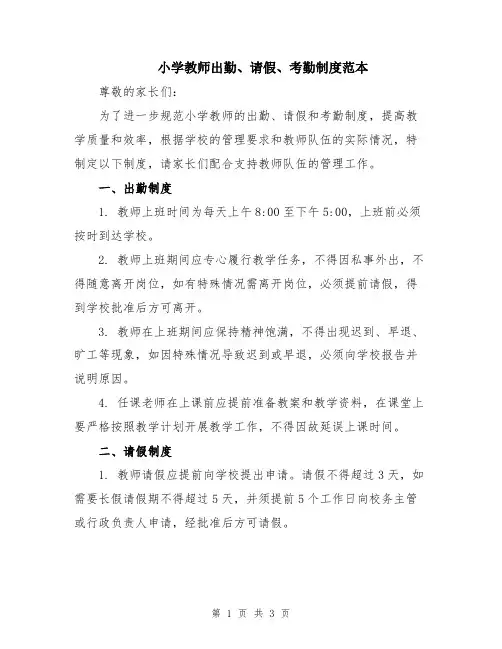 小学教师出勤、请假、考勤制度范本

尊敬的家长们:

为了进一步规范小学教师的出勤、请假和考勤制度，提高教学质量和效率，根据学校的管理要求和教师队伍的实际情况，特制定以下制度，请家长们配合支持教师队伍的管理工作。

一、出勤制度

1. 教师上班时间为每天上午8:00至下午5:00，上班前必须按时到达学校。

2. 教师上班期间应专心履行教学任务，不得因私事外出，不得随意离开岗位，如有特殊情况需离开岗位，必须提前请假，得到学校批准后方可离开。

3. 教师在上班期间应保持精神饱满，不得出现迟到、早退、旷工等现象，如因特殊情况导致迟到或早退，必须向学校报告并说明原因。

4. 任课老师在上课前应提前准备教案和教学资料，在课堂上要严格按照教学计划开展教学工作，不得因故延误上课时间。

二、请假制度

1. 教师请假应提前向学校提出申请。请假不得超过3天，如需要长假请假期不得超过5天，并须提前5个工作日向校务主管或行政负责人申请，经批准后方可请假。

第 1 页 共 3 页